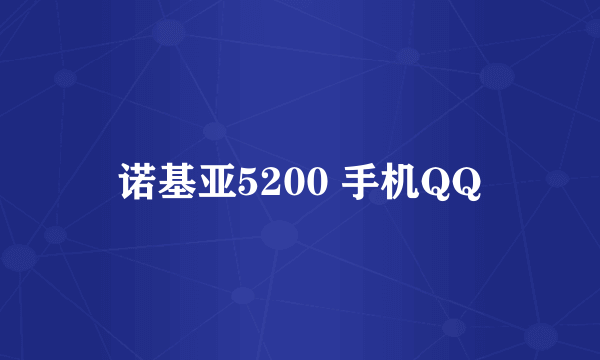 诺基亚5200 手机QQ